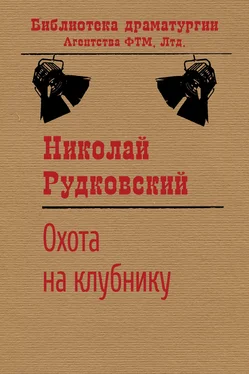 Библиотека драматургии
Агентства ФТМ, Лтд.

Николай
Рудковский

Охота
на клубнику